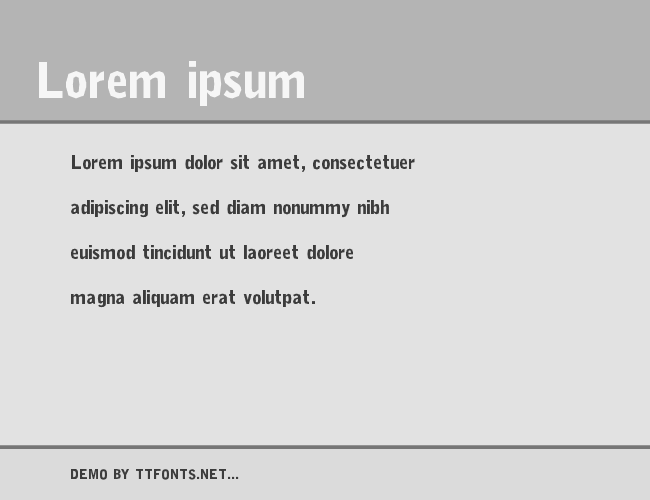 Lorem ipsum

Lorem ipsum dolor sit amet, consectetuer adipiscing elit, sed diam nonummy nibh euismod tincidunt ut laoreet dolore magna aliquam erat volutpat.

DEMO BY TTFONTS.NET...